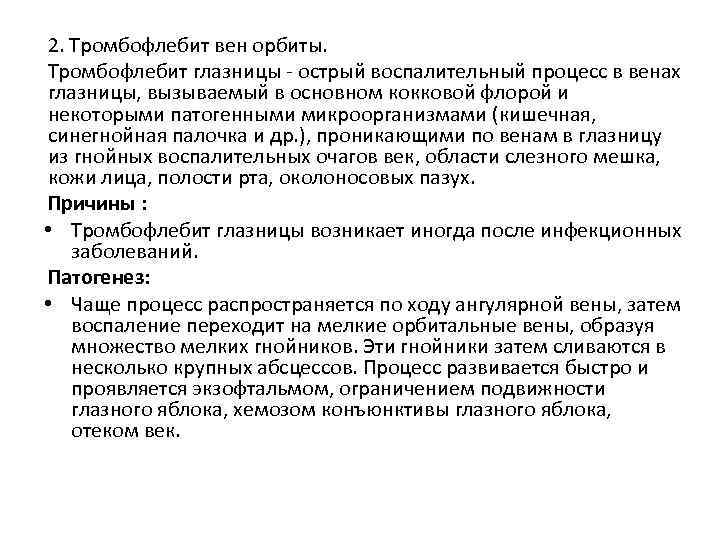 2. Тромбофлебит вен орбиты.

Тромбофлебит глазницы - острый воспалительный процесс в венах глазницы, вызываемый в основном кокковой флорой и некоторыми патогенными микроорганизмами (кишечная, синегнойная палочка и др.), проникающими по венам в глазницу из гнойных воспалительных очагов век, области слезного мешка, кожи лица, полости рта, околоносовых пазух.

Причины :

• Тромбофлебит глазницы возникает иногда после инфекционных заболеваний.

Патогенез:

• Чаще процесс распространяется по ходу ангулярной вены, затем воспаление переходит на мелкие орбитальные вены, образуя множество мелких гнойников. Эти гнойники затем сливаются в несколько крупных абсцессов. Процесс развивается быстро и проявляется экзофтальмом, ограничением подвижности глазного яблока, хемозом конъюнктивы глазного яблока, отеком век.